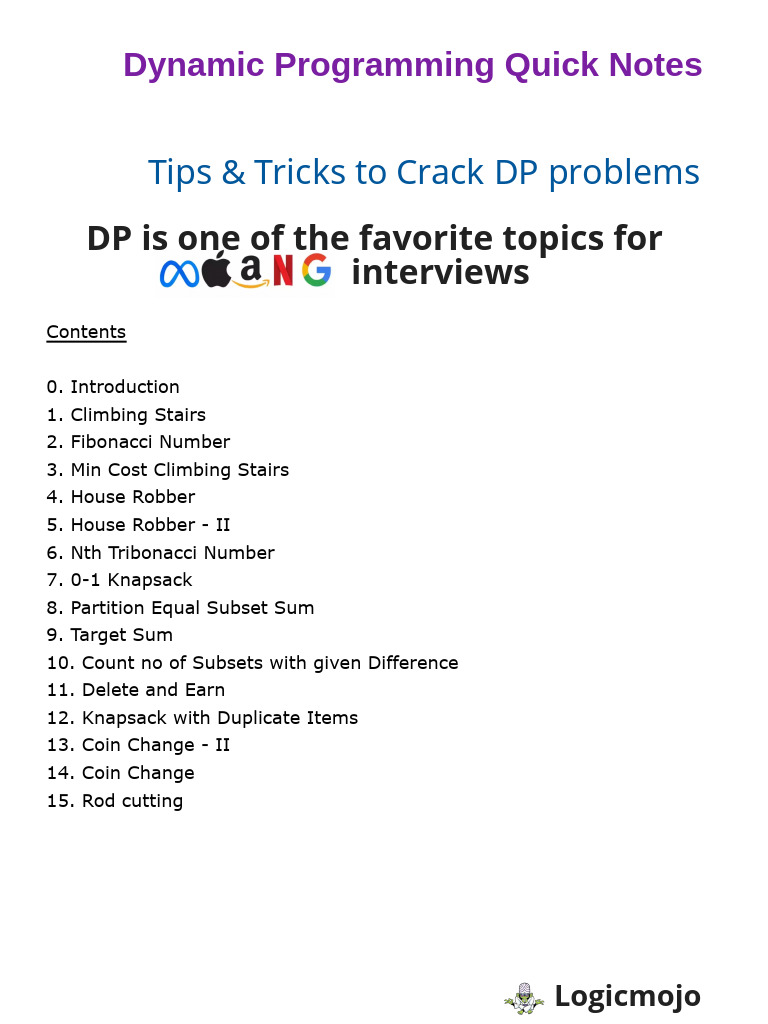 Dynamic Programming Quick Notes

Tips & Tricks to Crack DP problems

DP is one of the favorite topics for aNG interviews

Contents

0. Introduction
1. Climbing Stairs
2. Fibonacci Number
3. Min Cost Climbing Stairs
4. House Robber
5. House Robber - II
6. Nth Tribonacci Number
7. 0-1 Knapsack
8. Partition Equal Subset Sum
9. Target Sum
10. Count no of Subsets with given Difference
11. Delete and Earn
12. Knapsack with Duplicate Items
13. Coin Change - II
14. Coin Change
15. Rod cutting

Logicmojo